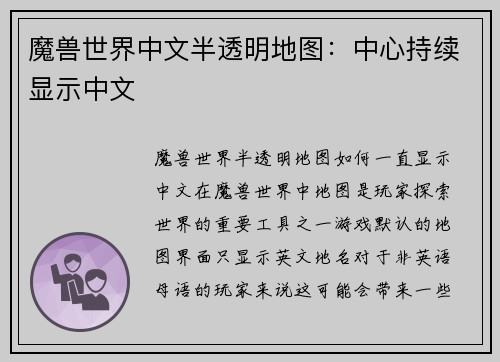 魔兽世界中文半透明地图：中心持续显示中文

魔兽世界半透明地图如何一直显示中文在魔兽世界中地图是玩家探索世界的重要工具之一游戏默认的地图界面只显示英文地名对于非英语母语的玩家来说这可能会带来一些